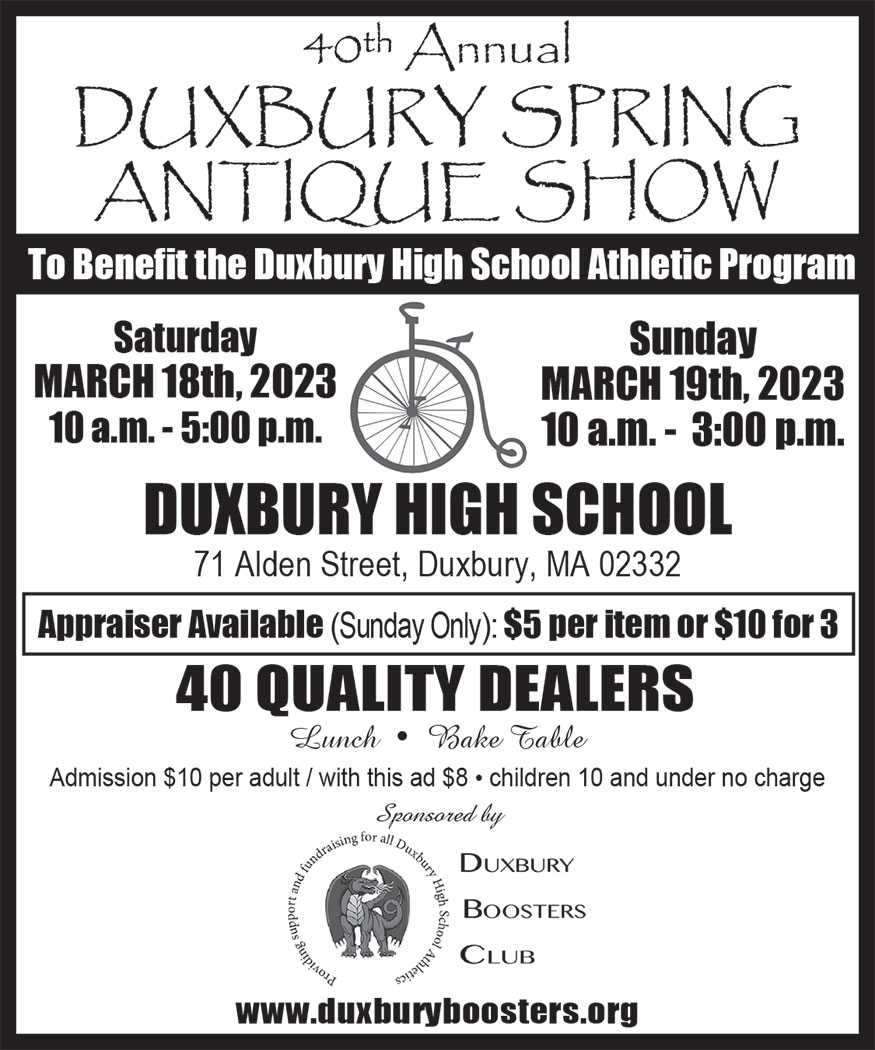 40th Annual

DUXBURY SPRING ANTIQUE SHOW

To Benefit the Duxbury High School Athletic Program

Saturday
MARCH 18th, 2023
10 a.m. - 5:00 p.m.

Sunday
MARCH 19th, 2023
10 a.m. - 3:00 p.m.

DUXBURY HIGH SCHOOL
71 Alden Street, Duxbury, MA 02332

Appraiser Available (Sunday Only): $5 per item or $10 for 3

40 QUALITY DEALERS

Lunch • Bake Table

Admission $10 per adult / with this ad $8 • children 10 and under no charge

Sponsored by

Providing support and fundraising for all Duxbury High School Athletics

DUXBURY
BOOSTERS
CLUB

www.duxburyboosters.org